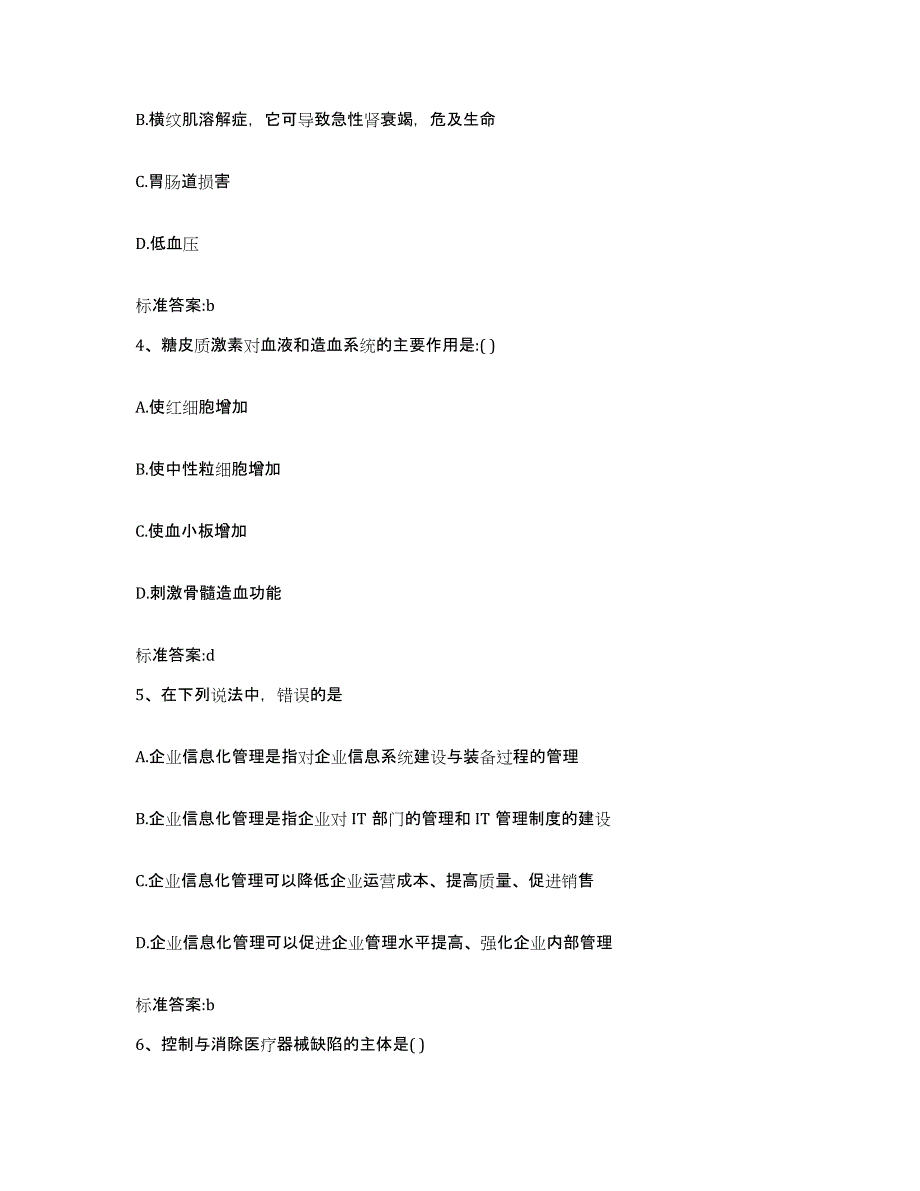 B.横纹肌溶解症，它可导致急性肾衰竭，危及生命

C.胃肠道损害

D.低血压

标准答案:b

4、糖皮质激素对血液和造血系统的主要作用是:( )

A.使红细胞增加

B.使中性粒细胞增加

C.使血小板增加

D.刺激骨髓造血功能

标准答案:d

5、在下列说法中，错误的是

A.企业信息化管理是指对企业信息系统建设与装备过程的管理

B.企业信息化管理是指企业对 IT 部门的管理和 IT 管理制度的建设

C.企业信息化管理可以降低企业运营成本、提高质量、促进销售

D.企业信息化管理可以促进企业管理水平提高、强化企业内部管理

标准答案:b

6、控制与消除医疗器械缺陷的主体是( )